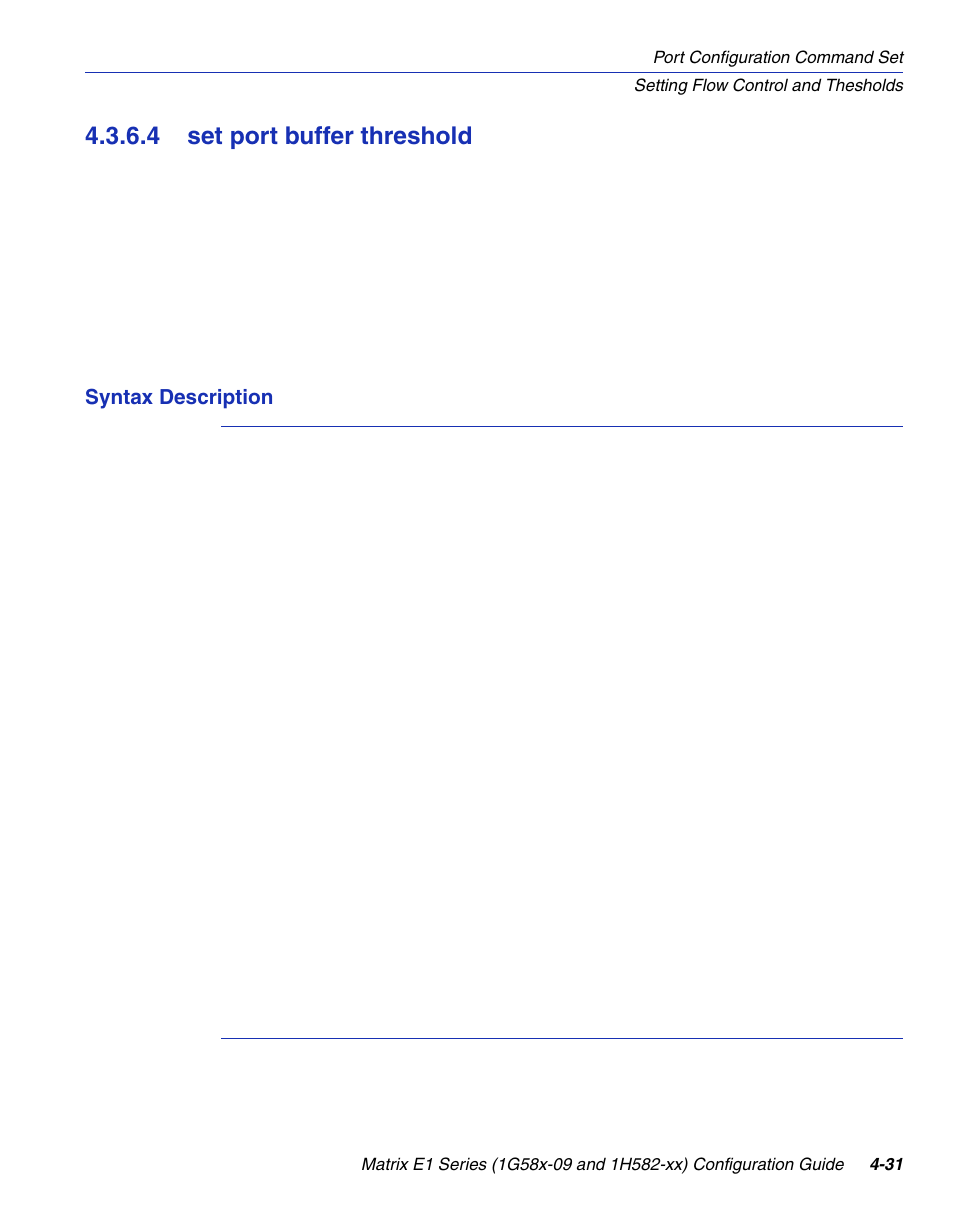 Port Configuration Command Set
Setting Flow Control and Thesholds

4.3.6.4 set port buffer threshold

Syntax Description

Matrix E1 Series (1G58x-09 and 1H582-xx) Configuration Guide 4-31